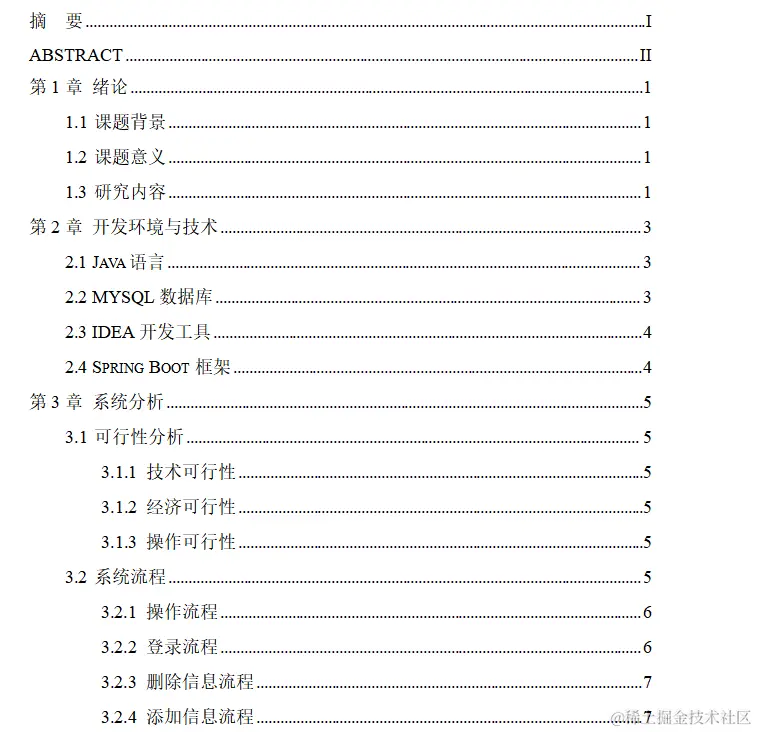 摘 要 I

ABSTRACT II

第1章 绪论 1

1.1 课题背景 1

1.2 课题意义 1

1.3 研究内容 1

第2章 开发环境与技术 3

2.1 JAVA语言 3

2.2 MYSQL数据库 3

2.3 IDEA开发工具 4

2.4 SPRING BOOT框架 4

第3章 系统分析 5

3.1 可行性分析 5

3.1.1 技术可行性 5

3.1.2 经济可行性 5

3.1.3 操作可行性 5

3.2 系统流程 5

3.2.1 操作流程 6

3.2.2 登录流程 6

3.2.3 删除信息流程 7

3.2.4 添加信息流程 7

@稀土掘金技术社区